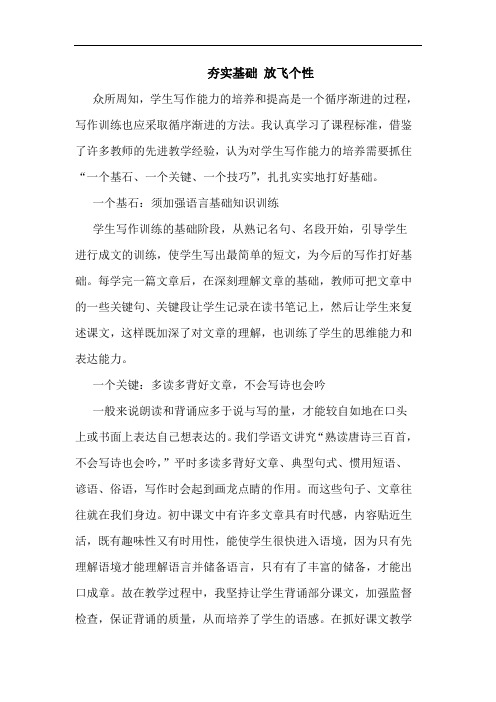 夯实基础 放飞个性

众所周知，学生写作能力的培养和提高是一个循序渐进的过程，写作训练也应采取循序渐进的方法。我认真学习了课程标准，借鉴了许多教师的先进教学经验，认为对学生写作能力的培养需要抓住“一个基石、一个关键、一个技巧”，扎扎实实地打好基础。

一个基石：须加强语言基础知识训练

学生写作训练的基础阶段，从熟记名句、名段开始，引导学生进行成文的训练，使学生写出最简单的短文，为今后的写作打好基础。每学完一篇文章后，在深刻理解文章的基础，教师可把文章中的一些关键句、关键段让学生记录在读书笔记上，然后让学生来复述课文，这样既加深了对文章的理解，也训练了学生的思维能力和表达能力。

一个关键：多读多背好文章，不会写诗也会吟

一般来说朗读和背诵应多于说与写的量，才能较自如地在口头上或书面上表达自己想表达的。我们学语文讲究“熟读唐诗三百首，不会写诗也会吟，”平时多读多背好文章、典型句式、惯用短语、谚语、俗语，写作时会起到画龙点睛的作用。而这些句子、文章往往就在我们身边。初中课文中有许多文章具有时代感，内容贴近生活，既有趣味性又有时用性，能使学生很快进入语境，因为只有先理解语境才能理解语言并储备语言，只有有了丰富的储备，才能出口成章。故在教学过程中，我坚持让学生背诵部分课文，加强监督检查，保证背诵的质量，从而培养了学生的语感。在抓好课文教学